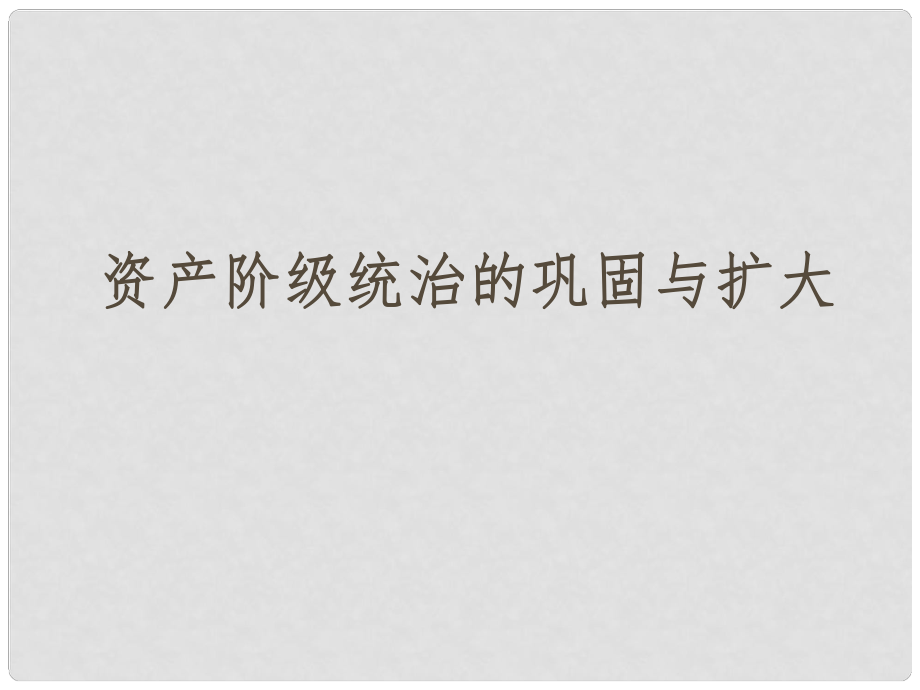 资产阶级统治的巩固与扩大